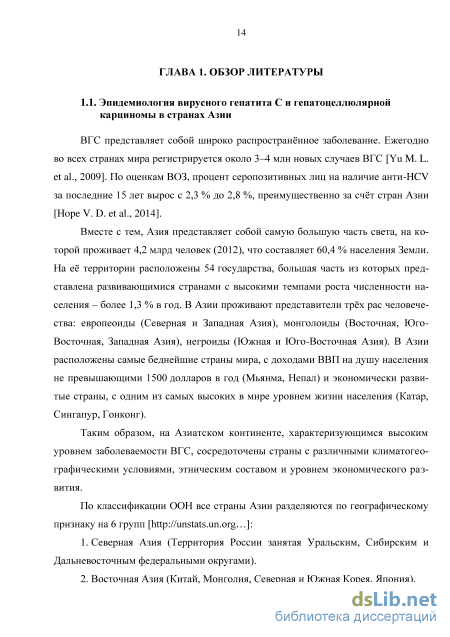 14

ГЛАВА 1. ОБЗОР ЛИТЕРАТУРЫ

1.1. Эпидемиология вирусного гепатита С и гепатоцеллюлярной карциномы в странах Азии

ВГС представляет собой широко распространённое заболевание. Ежегодно во всех странах мира регистрируется около 3–4 млн новых случаев ВГС [Yu M. L. et al., 2009]. По оценкам ВОЗ, процент серопозитивных лиц на наличие анти-HCV за последние 15 лет вырос с 2,3 % до 2,8 %, преимущественно за счёт стран Азии [Hope V. D. et al., 2014].

Вместе с тем, Азия представляет собой самую большую часть света, на которой проживает 4,2 млрд человек (2012), что составляет 60,4 % населения Земли. На её территории расположены 54 государства, большая часть из которых представлена развивающимися странами с высокими темпами роста численности населения – более 1,3 % в год. В Азии проживают представители трёх рас человечества: европеоиды (Северная и Западная Азия), монголоиды (Восточная, Юго-Восточная, Западная Азия), негроиды (Южная и Юго-Восточная Азия). В Азии расположены самые беднейшие страны мира, с доходами ВВП на душу населения не превышающими 1500 долларов в год (Мьянма, Непал) и экономически развитые страны, с одним из самых высоких в мире уровнем жизни населения (Катар, Сингапур, Гонконг).

Таким образом, на Азиатском континенте, характеризующимся высоким уровнем заболеваемости ВГС, сосредоточены страны с различными климатогеографическими условиями, этническим составом и уровнем экономического развития.

По классификации ООН все страны Азии разделяются по географическому признаку на 6 групп [http://unstats.un.org…]:

1. Северная Азия (Территория России занятая Уральским, Сибирским и Дальневосточным федеральными округами).

2. Восточная Азия (Китай, Монголия, Северная и Южная Корея, Япония).

dsLib.net
библиотека диссертаций